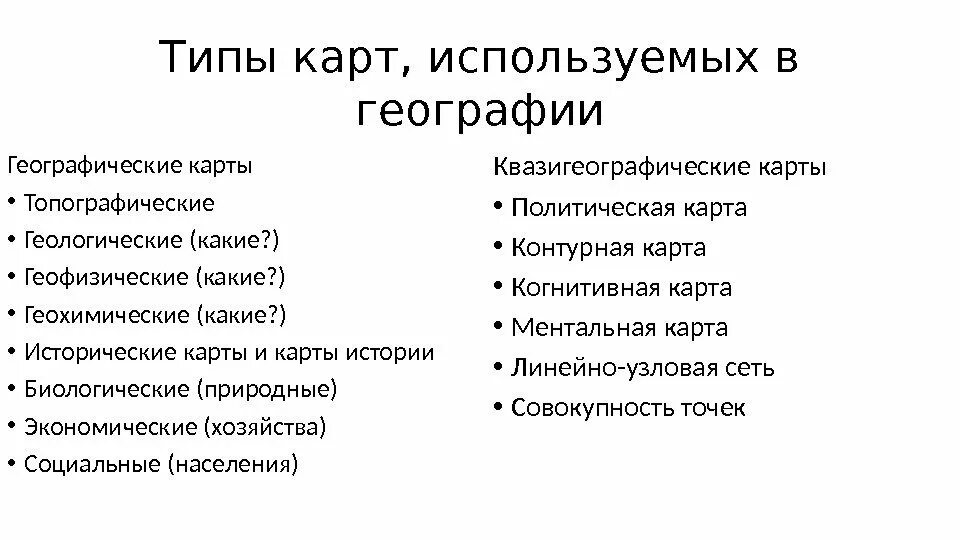 Типы карт, используемых в географии

Географические карты
• Топографические
• Геологические (какие?)
• Геофизические (какие?)
• Геохимические (какие?)
• Исторические карты и карты истории
• Биологические (природные)
• Экономические (хозяйства)
• Социальные (населения)

Квазигеографические карты
• Политическая карта
• Контурная карта
• Когнитивная карта
• Ментальная карта
• Линейно-узловая сеть
• Совокупность точек